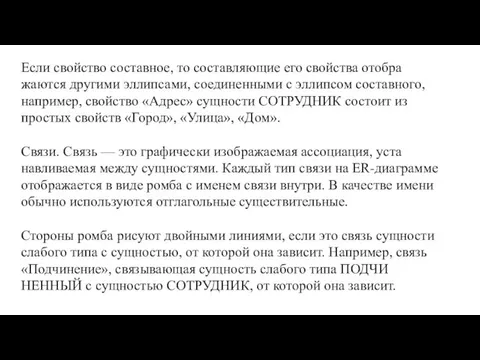 Если свойство составное, то составляющие его свойства отобра жаются другими эллипсами, соединенными с эллипсом составного, например, свойство «Адрес» сущности СОТРУДНИК состоит из простых свойств «Город», «Улица», «Дом».

Связи. Связь — это графически изображаемая ассоциация, уста навливаемая между сущностями. Каждый тип связи на ER-диаграмме отображается в виде ромба с именем связи внутри. В качестве имени обычно используются отглагольные существительные.

Стороны ромба рисуют двойными линиями, если это связь сущности слабого типа с сущностью, от которой она зависит. Например, связь «Подчинение», связывающая сущность слабого типа ПОДЧИ НЕННЫЙ с сущностью СОТРУДНИК, от которой она зависит.